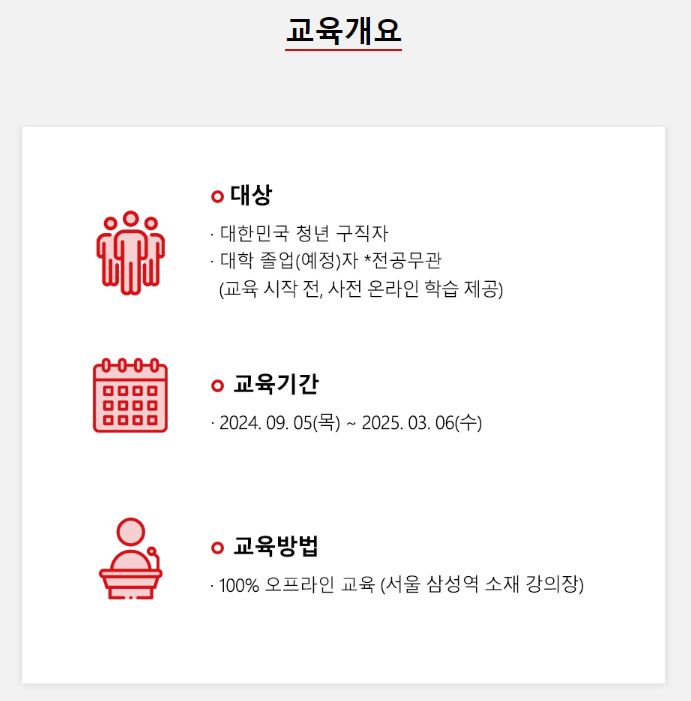 교육개요

대상

· 대한민국 청년 구직자
· 대학 졸업(예정)자 *전공무관
(교육 시작 전, 사전 온라인 학습 제공)

교육기간

· 2024. 09. 05(목) ~ 2025. 03. 06(수)

교육방법

· 100% 오프라인 교육 (서울 삼성역 소재 강의장)